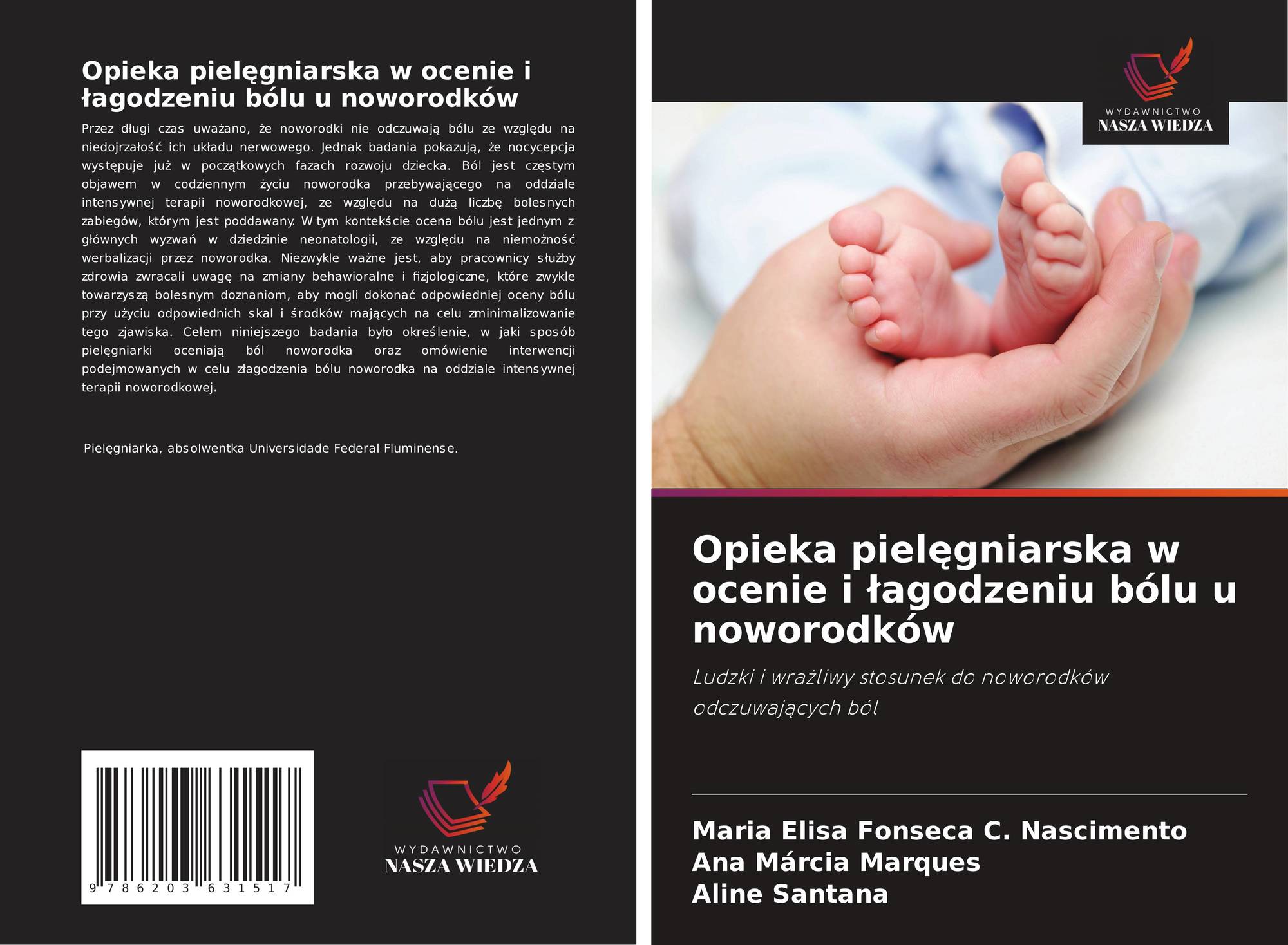 Opieka pielęgniarska w ocenie i łagodzeniu bólu u noworodków

Przez długi czas uważano, że noworodki nie odczuwają bólu ze względu na niedojrzałość ich układu nerwowego. Jednak badania pokazują, że nocycepcja występuje już w początkowych fazach rozwoju dziecka. Ból jest częstym objawem w codziennym życiu noworodka przebywającego na oddziale intensywnej terapii noworodkowej, ze względu na dużą liczbę bolesnych zabiegów, którym jest poddawany. W tym kontekście ocena bólu jest jednym z głównych wyzwań w dziedzinie neonatologii, ze względu na niemożność werbalizacji przez noworodka. Niezwykle ważne jest, aby pracownicy służby zdrowia zwracali uwagę na zmiany behawioralne i fizjologiczne, które zwykle towarzyszą bolesnym doznaniom, aby mogli dokonać odpowiedniej oceny bólu przy użyciu odpowiednich skal i środków mających na celu zminimalizowanie tego zjawiska. Celem niniejszego badania było określenie, w jaki sposób pielęgniarki oceniają ból noworodka oraz omówienie interwencji podejmowanych w celu złagodzenia bólu noworodka na oddziale intensywnej terapii noworodkowej.

Pielęgniarka, absolwentka Universidade Federal Fluminense.

9 786203 631517

WYDAWNICTWO
NASZA WIEDZA

WYDAWNICTWO
NASZA WIEDZA

Opieka pielęgniarska w ocenie i łagodzeniu bólu u noworodków

Ludzki i wrażliwy stosunek do noworodków odczuwających ból

Maria Elisa Fonseca C. Nascimento
Ana Márcia Marques
Aline Santana